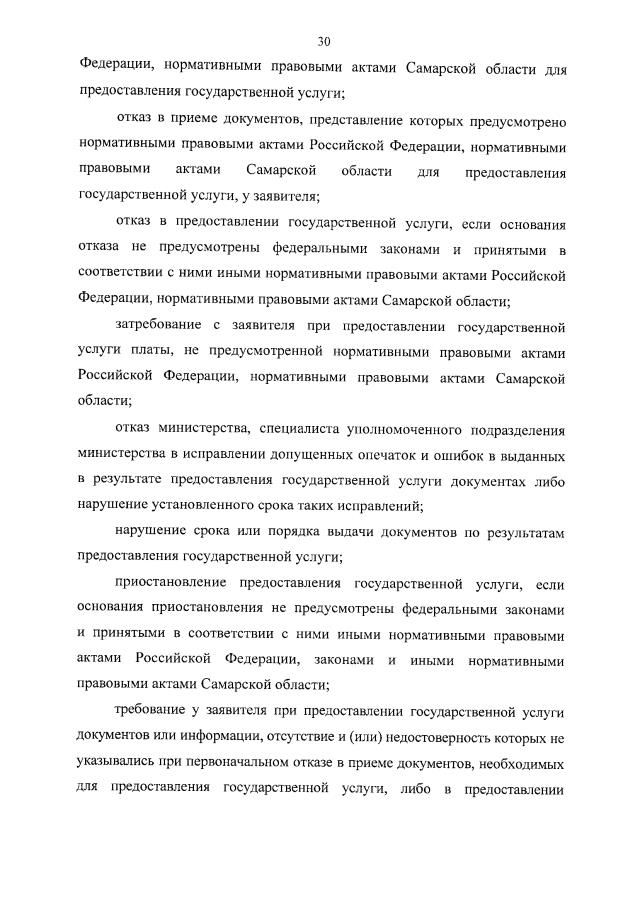 30

Федерации, нормативными правовыми актами Самарской области для предоставления государственной услуги;

отказ в приеме документов, представление которых предусмотрено нормативными правовыми актами Российской Федерации, нормативными правовыми актами Самарской области для предоставления государственной услуги, у заявителя;

отказ в предоставлении государственной услуги, если основания отказа не предусмотрены федеральными законами и принятыми в соответствии с ними иными нормативными правовыми актами Российской Федерации, нормативными правовыми актами Самарской области;

затребование с заявителя при предоставлении государственной услуги платы, не предусмотренной нормативными правовыми актами Российской Федерации, нормативными правовыми актами Самарской области;

отказ министерства, специалиста уполномоченного подразделения министерства в исправлении допущенных опечаток и ошибок в выданных в результате предоставления государственной услуги документах либо нарушение установленного срока таких исправлений;

нарушение срока или порядка выдачи документов по результатам предоставления государственной услуги;

приостановление предоставления государственной услуги, если основания приостановления не предусмотрены федеральными законами и принятыми в соответствии с ними иными нормативными правовыми актами Российской Федерации, законами и иными нормативными правовыми актами Самарской области;

требование у заявителя при предоставлении государственной услуги документов или информации, отсутствие и (или) недостоверность которых не указывались при первоначальном отказе в приеме документов, необходимых для предоставления государственной услуги, либо в предоставлении